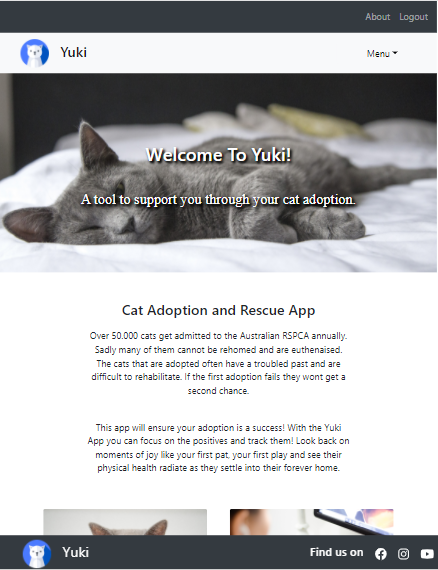 About Logout

Yuki

Menu

Welcome To Yuki!

A tool to support you through your cat adoption.

Cat Adoption and Rescue App

Over 50.000 cats get admitted to the Australian RSPCA annually. Sadly many of them cannot be rehomed and are euthenaised. The cats that are adopted often have a troubled past and are difficult to rehabilitate. If the first adoption fails they wont get a second chance.

This app will ensure your adoption is a success! With the Yuki App you can focus on the positives and track them! Look back on moments of joy like your first pat, your first play and see their physical health radiate as they settle into their forever home.

Yuki

Find us on